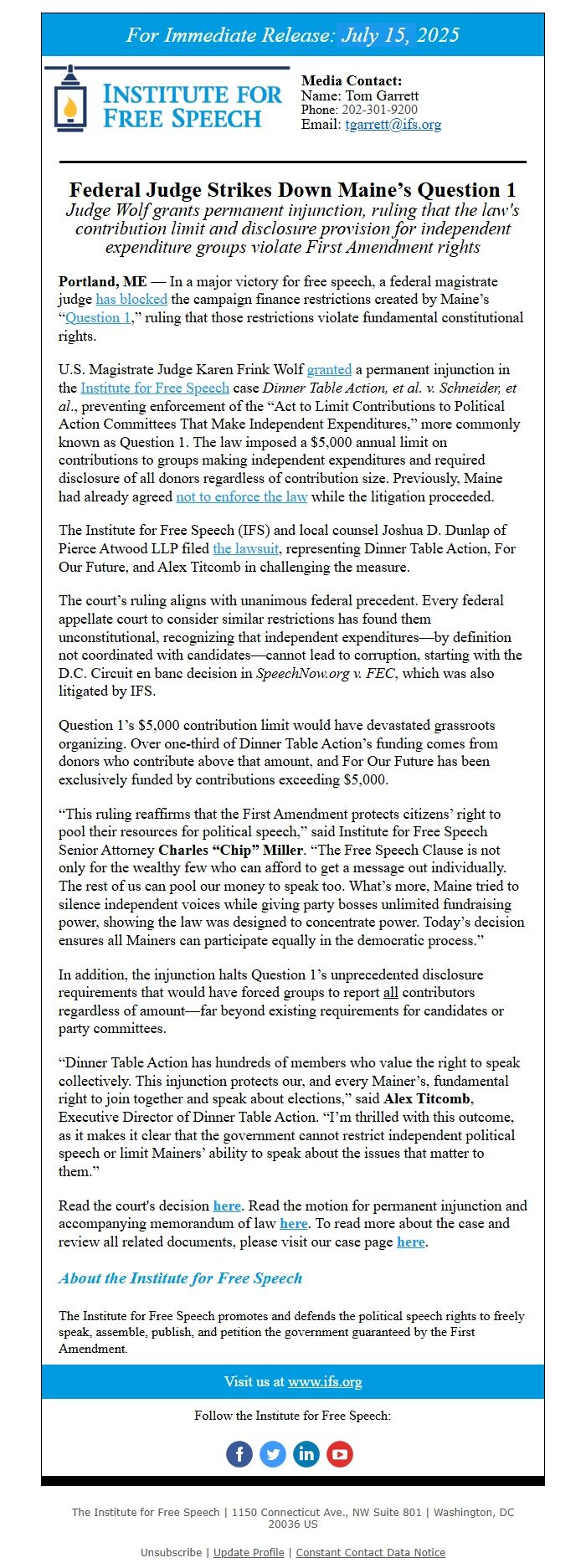 For Immediate Release: July 15, 2025

INSTITUTE FOR FREE SPEECH

Media Contact:
Name: Tom Garrett
Phone: 202-301-9200
Email: tgarrett@ifs.org

Federal Judge Strikes Down Maine's Question 1

Judge Wolf grants permanent injunction, ruling that the law's contribution limit and disclosure provision for independent expenditure groups violate First Amendment rights

Portland, ME — In a major victory for free speech, a federal magistrate judge has blocked the campaign finance restrictions created by Maine's "Question 1," ruling that those restrictions violate fundamental constitutional rights.

U.S. Magistrate Judge Karen Frink Wolf granted a permanent injunction in the Institute for Free Speech case Dinner Table Action, et al. v. Schneider, et al., preventing enforcement of the "Act to Limit Contributions to Political Action Committees That Make Independent Expenditures," more commonly known as Question 1. The law imposed a $5,000 annual limit on contributions to groups making independent expenditures and required disclosure of all donors regardless of contribution size. Previously, Maine had already agreed not to enforce the law while the litigation proceeded.

The Institute for Free Speech (IFS) and local counsel Joshua D. Dunlap of Pierce Atwood LLP filed the lawsuit, representing Dinner Table Action, For Our Future, and Alex Titcomb in challenging the measure.

The court's ruling aligns with unanimous federal precedent. Every federal appellate court to consider similar restrictions has found them unconstitutional, recognizing that independent expenditures—by definition not coordinated with candidates—cannot lead to corruption, starting with the D.C. Circuit en banc decision in SpeechNow.org v. FEC, which was also litigated by IFS.

Question 1's $5,000 contribution limit would have devastated grassroots organizing. Over one-third of Dinner Table Action's funding comes from donors who contribute above that amount, and For Our Future has been exclusively funded by contributions exceeding $5,000.

"This ruling reaffirms that the First Amendment protects citizens' right to pool their resources for political speech," said Institute for Free Speech Senior Attorney Charles "Chip" Miller. "The Free Speech Clause is not only for the wealthy few who can afford to get a message out individually. The rest of us can pool our money to speak too. What's more, Maine tried to silence independent voices while giving party bosses unlimited fundraising power, showing the law was designed to concentrate power. Today's decision ensures all Mainers can participate equally in the democratic process."

In addition, the injunction halts Question 1's unprecedented disclosure requirements that would have forced groups to report all contributors regardless of amount—far beyond existing requirements for candidates or party committees.

"Dinner Table Action has hundreds of members who value the right to speak collectively. This injunction protects our, and every Mainer's, fundamental right to join together and speak about elections," said Alex Titcomb, Executive Director of Dinner Table Action. "I'm thrilled with this outcome, as it makes it clear that the government cannot restrict independent political speech or limit Mainers' ability to speak about the issues that matter to them."

Read the court's decision here. Read the motion for permanent injunction and accompanying memorandum of law here. To read more about the case and review all related documents, please visit our case page here.

About the Institute for Free Speech

The Institute for Free Speech promotes and defends the political speech rights to freely speak, assemble, publish, and petition the government guaranteed by the First Amendment.

Visit us at www.ifs.org

Follow the Institute for Free Speech:

The Institute for Free Speech | 1150 Connecticut Ave., NW Suite 801 | Washington, DC 20036 US

Unsubscribe | Update Profile | Constant Contact Data Notice